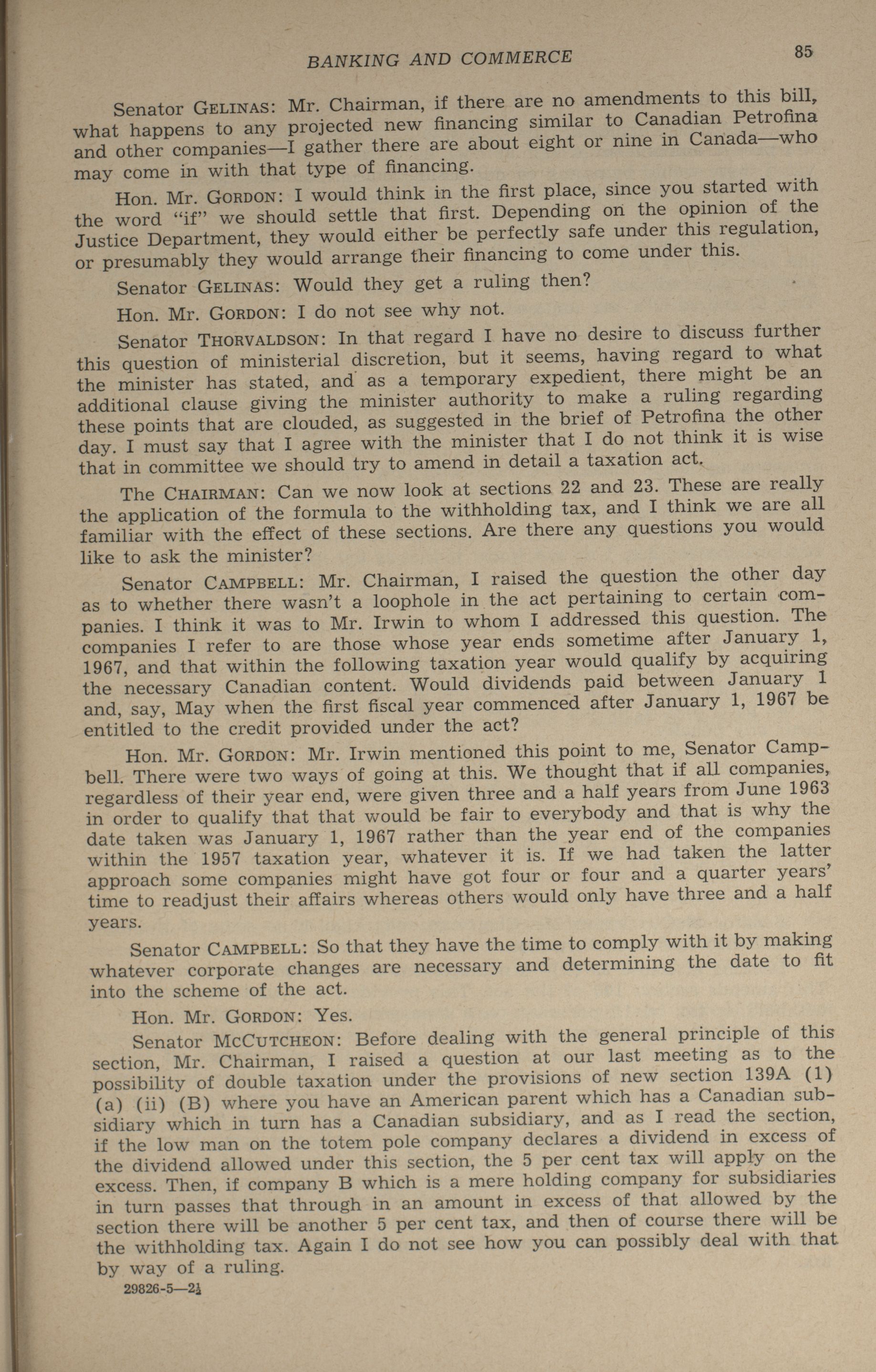 BANKING AND COMMERCE 85

Senator GELINAS: Mr. Chairman, if there are no amendments to this bill, what happens to any projected new financing similar to Canadian Petrofina and other companies—I gather there are about eight or nine in Canada—who may come in with that type of financing.

Hon. Mr. GORDON: I would think in the first place, since you started with the word "if" we should settle that first. Depending on the opinion of the Justice Department, they would either be perfectly safe under this regulation, or presumably they would arrange their financing to come under this.

Senator GELINAS: Would they get a ruling then?

Hon. Mr. GORDON: I do not see why not.

Senator THORVALDSON: In that regard I have no desire to discuss further this question of ministerial discretion, but it seems, having regard to what the minister has stated, and as a temporary expedient, there might be an additional clause giving the minister authority to make a ruling regarding these points that are clouded, as suggested in the brief of Petrofina the other day. I must say that I agree with the minister that I do not think it is wise that in committee we should try to amend in detail a taxation act.

The CHAIRMAN: Can we now look at sections 22 and 23. These are really the application of the formula to the withholding tax, and I think we are all familiar with the effect of these sections. Are there any questions you would like to ask the minister?

Senator CAMPBELL: Mr. Chairman, I raised the question the other day as to whether there wasn't a loophole in the act pertaining to certain companies. I think it was to Mr. Irwin to whom I addressed this question. The companies I refer to are those whose year ends sometime after January 1, 1967, and that within the following taxation year would qualify by acquiring the necessary Canadian content. Would dividends paid between January 1 and, say, May when the first fiscal year commenced after January 1, 1967 be entitled to the credit provided under the act?

Hon. Mr. GORDON: Mr. Irwin mentioned this point to me, Senator Campbell. There were two ways of going at this. We thought that if all companies, regardless of their year end, were given three and a half years from June 1963 in order to qualify that that would be fair to everybody and that is why the date taken was January 1, 1967 rather than the year end of the companies within the 1957 taxation year, whatever it is. If we had taken the latter approach some companies might have got four or four and a quarter years' time to readjust their affairs whereas others would only have three and a half years.

Senator CAMPBELL: So that they have the time to comply with it by making whatever corporate changes are necessary and determining the date to fit into the scheme of the act.

Hon. Mr. GORDON: Yes.

Senator MCCUTCHEON: Before dealing with the general principle of this section, Mr. Chairman, I raised a question at our last meeting as to the possibility of double taxation under the provisions of new section 139A (1) (a) (ii) (B) where you have an American parent which has a Canadian subsidiary which in turn has a Canadian subsidiary, and as I read the section, if the low man on the totem pole company declares a dividend in excess of the dividend allowed under this section, the 5 per cent tax will apply on the excess. Then, if company B which is a mere holding company for subsidiaries in turn passes that through in an amount in excess of that allowed by the section there will be another 5 per cent tax, and then of course there will be the withholding tax. Again I do not see how you can possibly deal with that by way of a ruling.

29826-5—2½